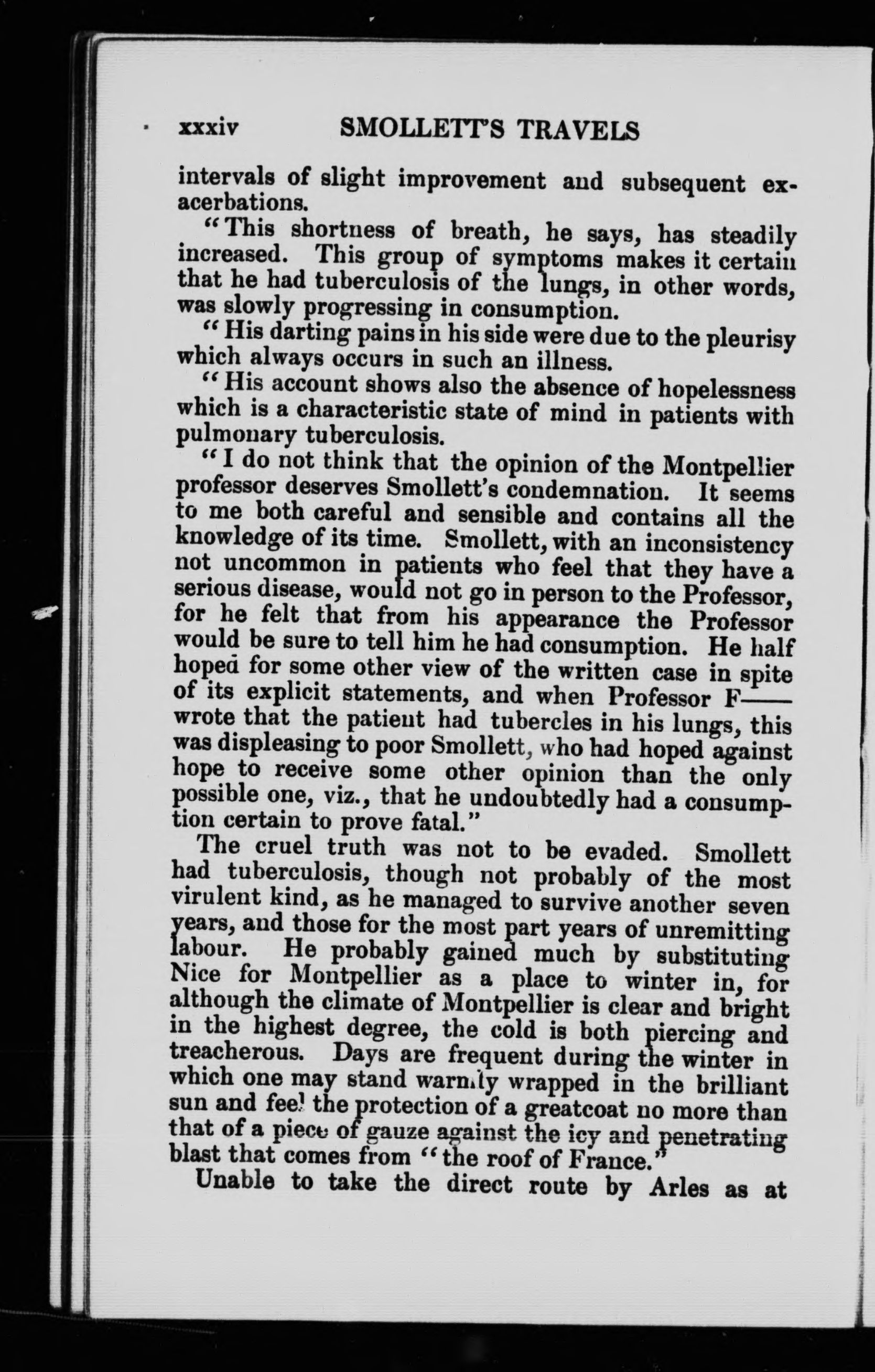 xxxiv SMOLLETT'S TRAVELS

intervals of slight improvement and subsequent exacerbations.

"This shortness of breath, he says, has steadily increased. This group of symptoms makes it certain that he had tuberculosis of the lungs, in other words, was slowly progressing in consumption.

"His darting pains in his side were due to the pleurisy which always occurs in such an illness.

"His account shows also the absence of hopelessness which is a characteristic state of mind in patients with pulmonary tuberculosis.

"I do not think that the opinion of the Montpellier professor deserves Smollett's condemnation. It seems to me both careful and sensible and contains all the knowledge of its time. Smollett, with an inconsistency not uncommon in patients who feel that they have a serious disease, would not go in person to the Professor, for he felt that from his appearance the Professor would be sure to tell him he had consumption. He half hoped for some other view of the written case in spite of its explicit statements, and when Professor F—— wrote that the patient had tubercles in his lungs, this was displeasing to poor Smollett, who had hoped against hope to receive some other opinion than the only possible one, viz., that he undoubtedly had a consumption certain to prove fatal."

The cruel truth was not to be evaded. Smollett had tuberculosis, though not probably of the most virulent kind, as he managed to survive another seven years, and those for the most part years of unremitting labour. He probably gained much by substituting Nice for Montpellier as a place to winter in, for although the climate of Montpellier is clear and bright in the highest degree, the cold is both piercing and treacherous. Days are frequent during the winter in which one may stand warmly wrapped in the brilliant sun and feel the protection of a greatcoat no more than that of a piece of gauze against the icy and penetrating blast that comes from "the roof of France."

Unable to take the direct route by Arles as at